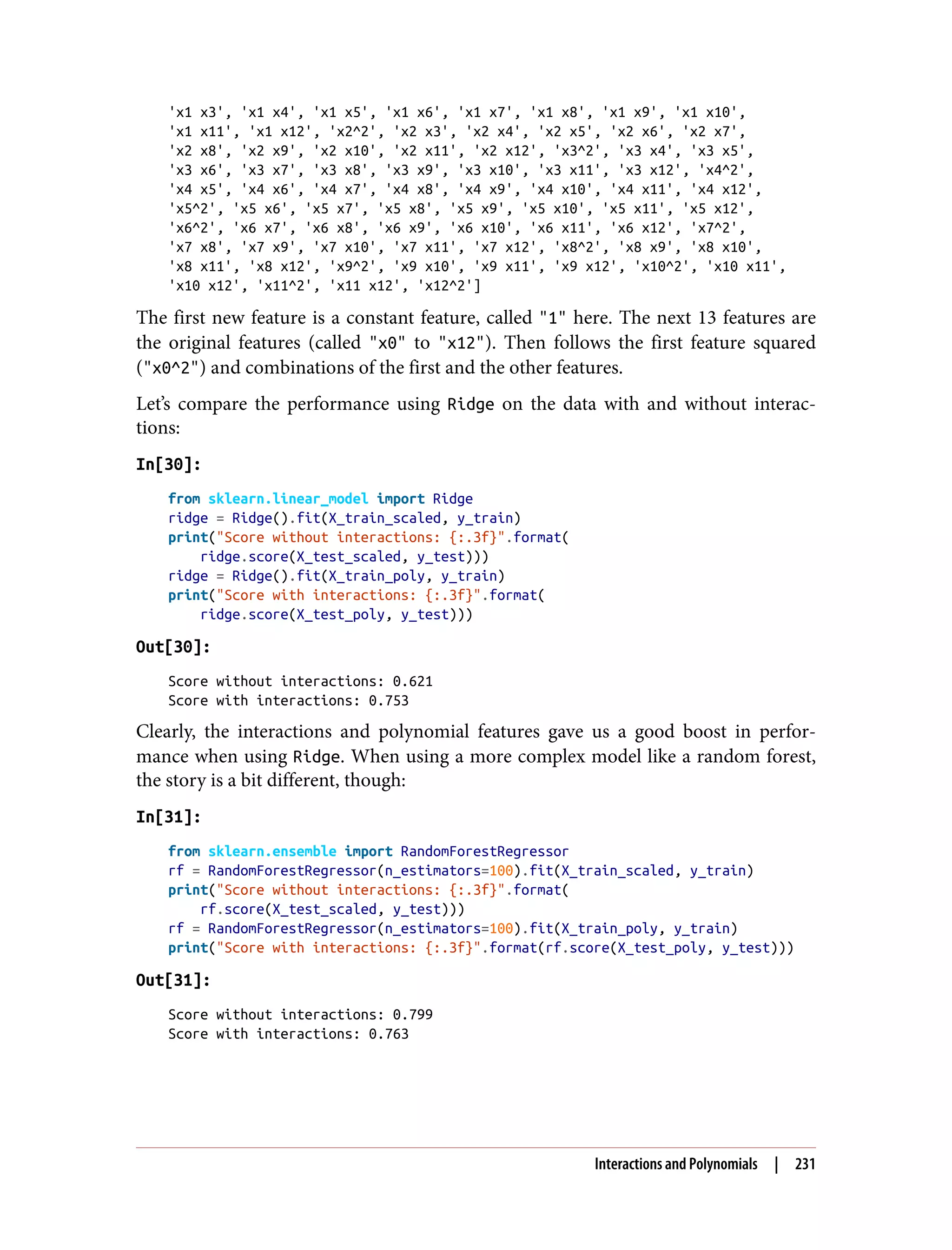 'x1 x3', 'x1 x4', 'x1 x5', 'x1 x6', 'x1 x7', 'x1 x8', 'x1 x9', 'x1 x10',
'x1 x11', 'x1 x12', 'x2^2', 'x2 x3', 'x2 x4', 'x2 x5', 'x2 x6', 'x2 x7',
'x2 x8', 'x2 x9', 'x2 x10', 'x2 x11', 'x2 x12', 'x3^2', 'x3 x4', 'x3 x5',
'x3 x6', 'x3 x7', 'x3 x8', 'x3 x9', 'x3 x10', 'x3 x11', 'x3 x12', 'x4^2',
'x4 x5', 'x4 x6', 'x4 x7', 'x4 x8', 'x4 x9', 'x4 x10', 'x4 x11', 'x4 x12',
'x5^2', 'x5 x6', 'x5 x7', 'x5 x8', 'x5 x9', 'x5 x10', 'x5 x11', 'x5 x12',
'x6^2', 'x6 x7', 'x6 x8', 'x6 x9', 'x6 x10', 'x6 x11', 'x6 x12', 'x7^2',
'x7 x8', 'x7 x9', 'x7 x10', 'x7 x11', 'x7 x12', 'x8^2', 'x8 x9', 'x8 x10',
'x8 x11', 'x8 x12', 'x9^2', 'x9 x10', 'x9 x11', 'x9 x12', 'x10^2', 'x10 x11',
'x10 x12', 'x11^2', 'x11 x12', 'x12^2']

The first new feature is a constant feature, called "1" here. The next 13 features are the original features (called "x0" to "x12"). Then follows the first feature squared ("x0^2") and combinations of the first and the other features.

Let's compare the performance using Ridge on the data with and without interactions:

In[30]:

from sklearn.linear_model import Ridge
ridge = Ridge().fit(X_train_scaled, y_train)
print("Score without interactions: {:.3f}".format(
    ridge.score(X_test_scaled, y_test)))
ridge = Ridge().fit(X_train_poly, y_train)
print("Score with interactions: {:.3f}".format(
    ridge.score(X_test_poly, y_test)))

Out[30]:

Score without interactions: 0.621
Score with interactions: 0.753

Clearly, the interactions and polynomial features gave us a good boost in performance when using Ridge. When using a more complex model like a random forest, the story is a bit different, though:

In[31]:

from sklearn.ensemble import RandomForestRegressor
rf = RandomForestRegressor(n_estimators=100).fit(X_train_scaled, y_train)
print("Score without interactions: {:.3f}".format(
    rf.score(X_test_scaled, y_test)))
rf = RandomForestRegressor(n_estimators=100).fit(X_train_poly, y_train)
print("Score with interactions: {:.3f}".format(rf.score(X_test_poly, y_test)))

Out[31]:

Score without interactions: 0.799
Score with interactions: 0.763

Interactions and Polynomials | 231